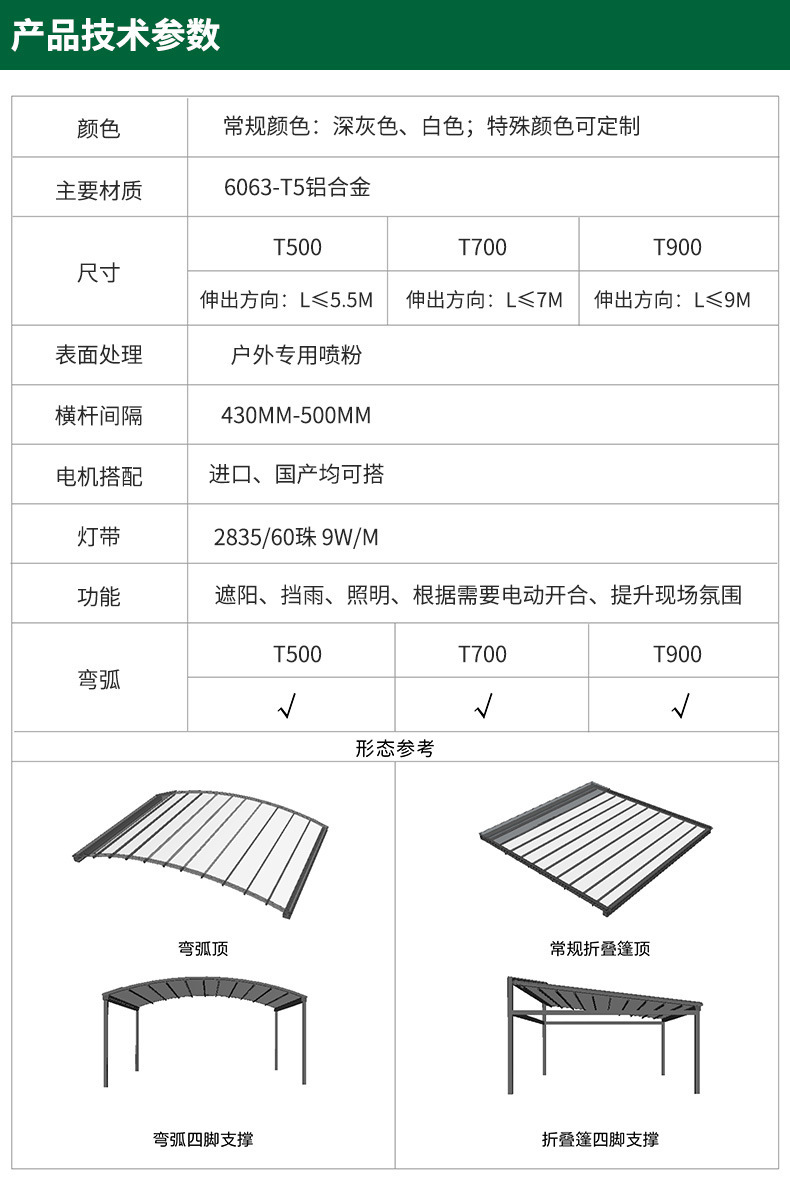 产品技术参数

| 颜色 | 常规颜色：深灰色、白色；特殊颜色可定制 | | |
|---|---|---|---|
| 主要材质 | 6063-T5铝合金 | | |
| 尺寸 | T500 | T700 | T900 |
| | 伸出方向：L≤5.5M | 伸出方向：L≤7M | 伸出方向：L≤9M |
| 表面处理 | 户外专用喷粉 | | |
| 横杆间隔 | 430MM-500MM | | |
| 电机搭配 | 进口、国产均可搭 | | |
| 灯带 | 2835/60珠 9W/M | | |
| 功能 | 遮阳、挡雨、照明、根据需要电动开合、提升现场氛围 | | |
| 弯弧 | T500 | T700 | T900 |
| | √ | √ | √ |

形态参考

弯弧顶

常规折叠篷顶

弯弧四脚支撑

折叠篷四脚支撑